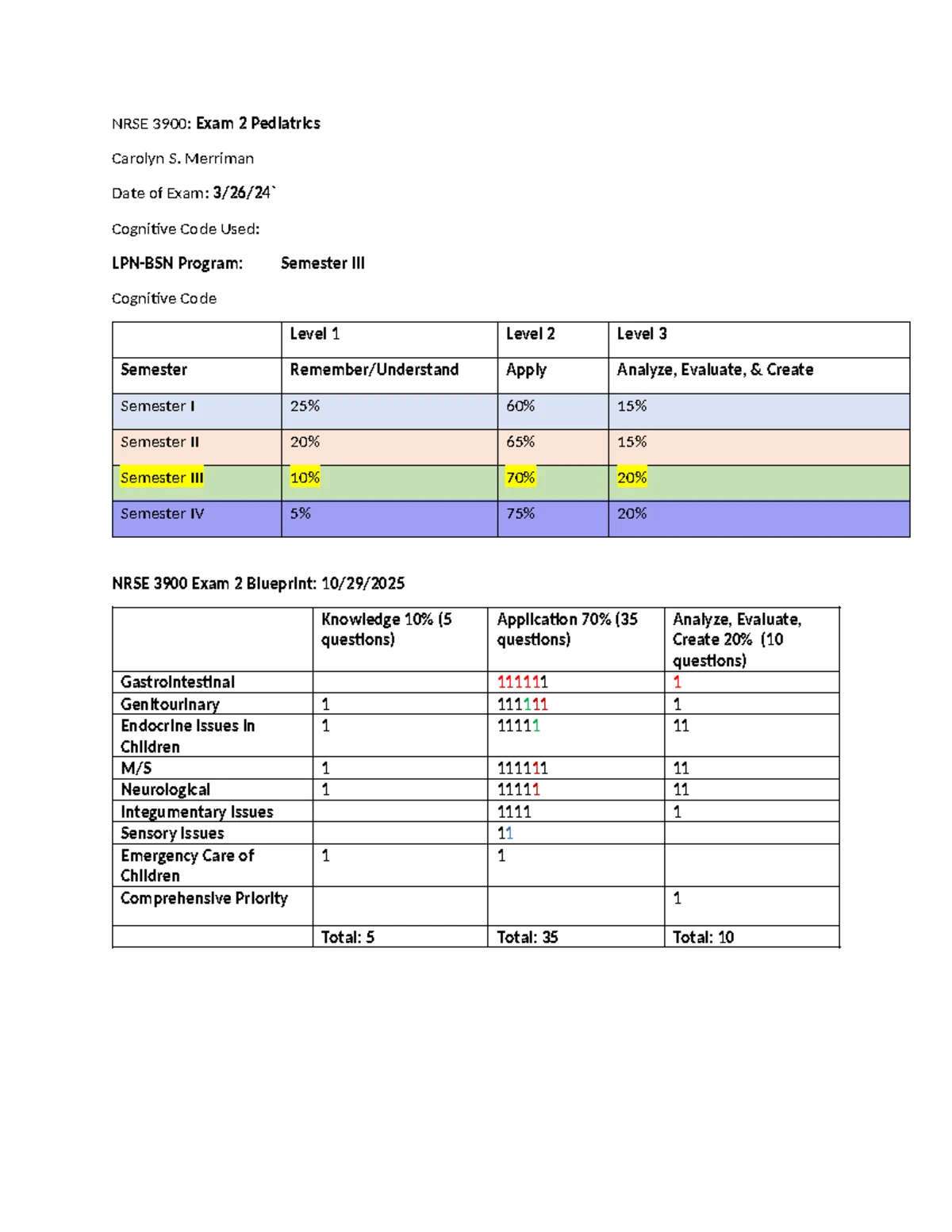 NRSE 3900: Exam 2 Pediatrics

Carolyn S. Merriman

Date of Exam: 3/26/24`

Cognitive Code Used:

LPN-BSN Program: Semester III

Cognitive Code

| | Level 1 | Level 2 | Level 3 |
|---|---|---|---|
| Semester | Remember/Understand | Apply | Analyze, Evaluate, & Create |
| Semester I | 25% | 60% | 15% |
| Semester II | 20% | 65% | 15% |
| Semester III | 10% | 70% | 20% |
| Semester IV | 5% | 75% | 20% |

NRSE 3900 Exam 2 Blueprint: 10/29/2025

| | Knowledge 10% (5 questions) | Application 70% (35 questions) | Analyze, Evaluate, Create 20% (10 questions) |
|---|---|---|---|
| Gastrointestinal | | 111111 | 1 |
| Genitourinary | 1 | 111111 | 1 |
| Endocrine Issues in Children | 1 | 11111 | 11 |
| M/S | 1 | 111111 | 11 |
| Neurological | 1 | 11111 | 11 |
| Integumentary Issues | | 1111 | 1 |
| Sensory Issues | | 11 | |
| Emergency Care of Children | 1 | 1 | |
| Comprehensive Priority | | | 1 |
| | Total: 5 | Total: 35 | Total: 10 |